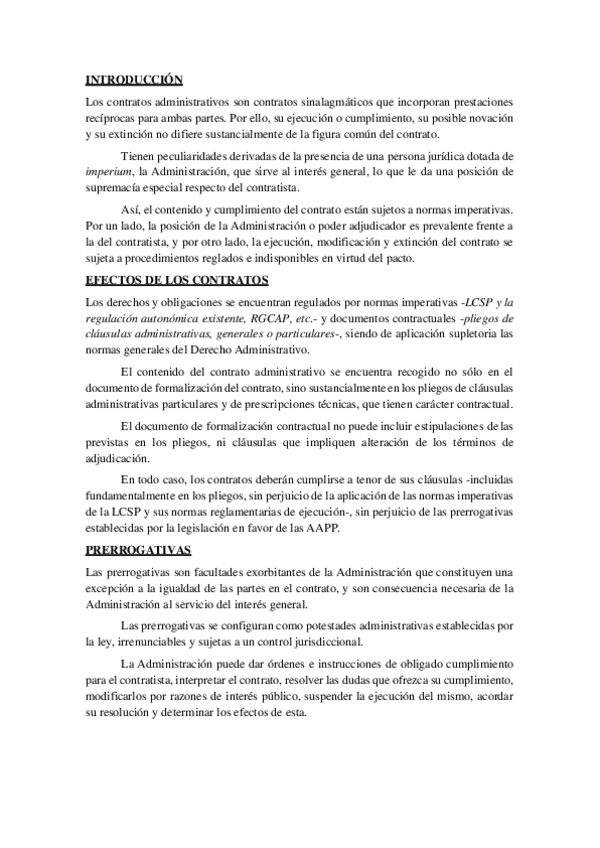 INTRODUCCIÓN

Los contratos administrativos son contratos sinalagmáticos que incorporan prestaciones recíprocas para ambas partes. Por ello, su ejecución o cumplimiento, su posible novación y su extinción no difiere sustancialmente de la figura común del contrato.

Tienen peculiaridades derivadas de la presencia de una persona jurídica dotada de imperium, la Administración, que sirve al interés general, lo que le da una posición de supremacía especial respecto del contratista.

Así, el contenido y cumplimiento del contrato están sujetos a normas imperativas. Por un lado, la posición de la Administración o poder adjudicador es prevalente frente a la del contratista, y por otro lado, la ejecución, modificación y extinción del contrato se sujeta a procedimientos reglados e indisponibles en virtud del pacto.

EFECTOS DE LOS CONTRATOS

Los derechos y obligaciones se encuentran regulados por normas imperativas -LCSP y la regulación autonómica existente, RGCAP, etc.- y documentos contractuales -pliegos de cláusulas administrativas, generales o particulares-, siendo de aplicación supletoria las normas generales del Derecho Administrativo.

El contenido del contrato administrativo se encuentra recogido no sólo en el documento de formalización del contrato, sino sustancialmente en los pliegos de cláusulas administrativas particulares y de prescripciones técnicas, que tienen carácter contractual.

El documento de formalización contractual no puede incluir estipulaciones de las previstas en los pliegos, ni cláusulas que impliquen alteración de los términos de adjudicación.

En todo caso, los contratos deberán cumplirse a tenor de sus cláusulas -incluidas fundamentalmente en los pliegos, sin perjuicio de la aplicación de las normas imperativas de la LCSP y sus normas reglamentarias de ejecución-, sin perjuicio de las prerrogativas establecidas por la legislación en favor de las AAPP.

PRERROGATIVAS

Las prerrogativas son facultades exorbitantes de la Administración que constituyen una excepción a la igualdad de las partes en el contrato, y son consecuencia necesaria de la Administración al servicio del interés general.

Las prerrogativas se configuran como potestades administrativas establecidas por la ley, irrenunciables y sujetas a un control jurisdiccional.

La Administración puede dar órdenes e instrucciones de obligado cumplimiento para el contratista, interpretar el contrato, resolver las dudas que ofrezca su cumplimiento, modificarlos por razones de interés público, suspender la ejecución del mismo, acordar su resolución y determinar los efectos de esta.